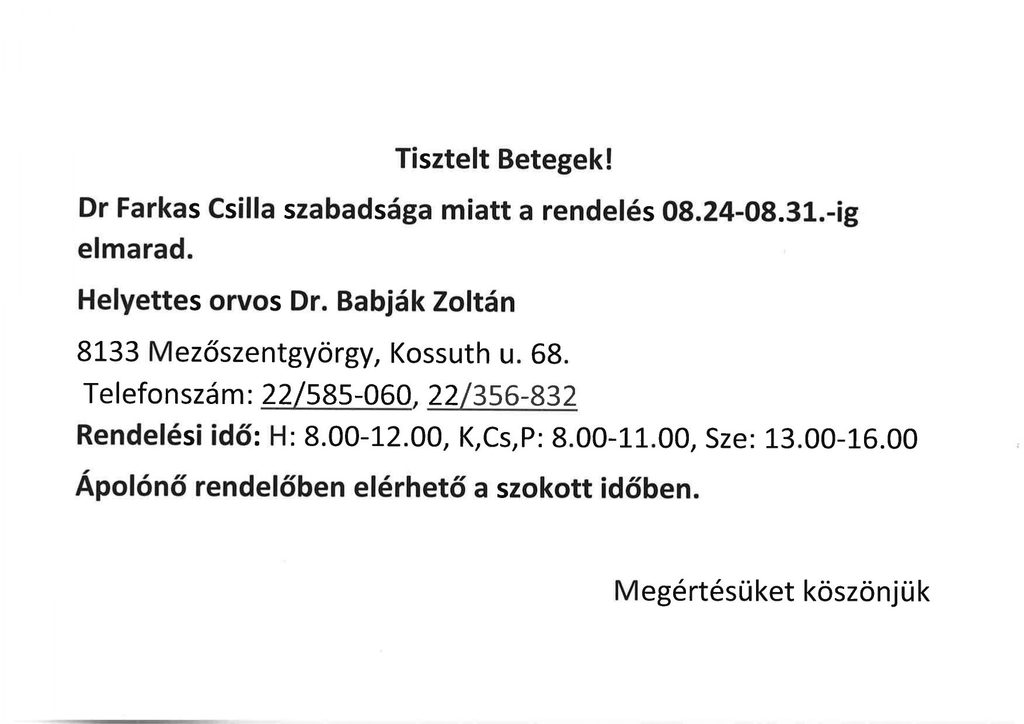 Tisztelt Betegek!

Dr Farkas Csilla szabadsága miatt a rendelés 08.24-08.31.-ig elmarad.

Helyettes orvos Dr. Babják Zoltán

8133 Mezőszentgyörgy, Kossuth u. 68.

Telefonszám: 22/585-060, 22/356-832

Rendelési idő: H: 8.00-12.00, K,Cs,P: 8.00-11.00, Sze: 13.00-16.00

Ápolónő rendelőben elérhető a szokott időben.

Megértésüket köszönjük